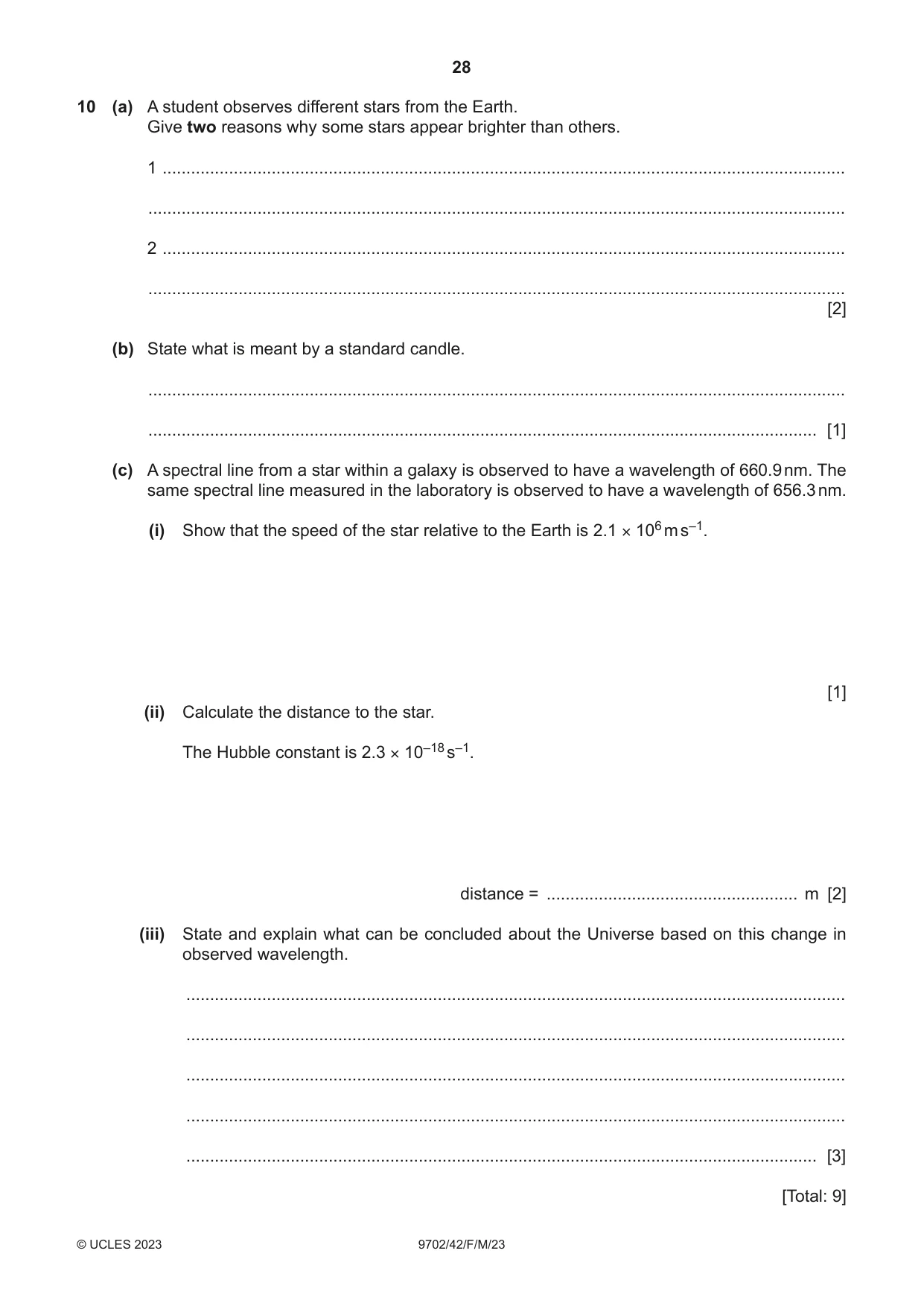 28

10 (a) A student observes different stars from the Earth.
Give two reasons why some stars appear brighter than others.

1 ____

____

2 ____

____ [2]

(b) State what is meant by a standard candle.

____

____ [1]

(c) A spectral line from a star within a galaxy is observed to have a wavelength of 660.9 nm. The same spectral line measured in the laboratory is observed to have a wavelength of 656.3 nm.

(i) Show that the speed of the star relative to the Earth is $2.1 \times 10^{6}$ m s$^{-1}$.

[1]

(ii) Calculate the distance to the star.

The Hubble constant is $2.3 \times 10^{-18}$ s$^{-1}$.

distance = ____ m [2]

(iii) State and explain what can be concluded about the Universe based on this change in observed wavelength.

____

____

____

____

____ [3]

[Total: 9]

© UCLES 2023 9702/42/F/M/23